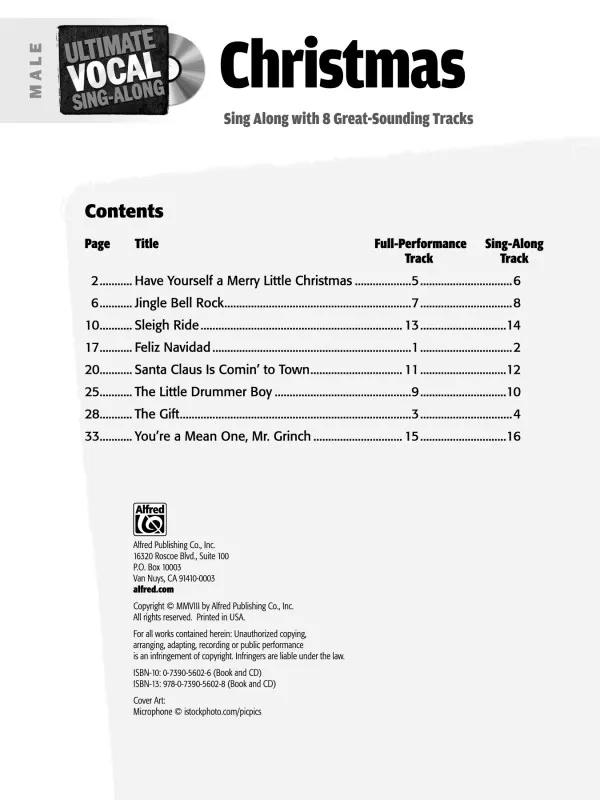 MALE

ULTIMATE VOCAL SING-ALONG

Christmas

Sing Along with 8 Great-Sounding Tracks

Contents

| Page | Title | Full-Performance Track | Sing-Along Track |
|---|---|---|---|
| 2 | Have Yourself a Merry Little Christmas | 5 | 6 |
| 6 | Jingle Bell Rock | 7 | 8 |
| 10 | Sleigh Ride | 13 | 14 |
| 17 | Feliz Navidad | 1 | 2 |
| 20 | Santa Claus Is Comin' to Town | 11 | 12 |
| 25 | The Little Drummer Boy | 9 | 10 |
| 28 | The Gift | 3 | 4 |
| 33 | You're a Mean One, Mr. Grinch | 15 | 16 |

Alfred

Alfred Publishing Co., Inc.
16320 Roscoe Blvd., Suite 100
P.O. Box 10003
Van Nuys, CA 91410-0003
alfred.com

Copyright © MMVIII by Alfred Publishing Co., Inc.
All rights reserved. Printed in USA.

For all works contained herein: Unauthorized copying, arranging, adapting, recording or public performance is an infringement of copyright. Infringers are liable under the law.

ISBN-10: 0-7390-5602-6 (Book and CD)
ISBN-13: 978-0-7390-5602-8 (Book and CD)

Cover Art:
Microphone © istockphoto.com/picpics